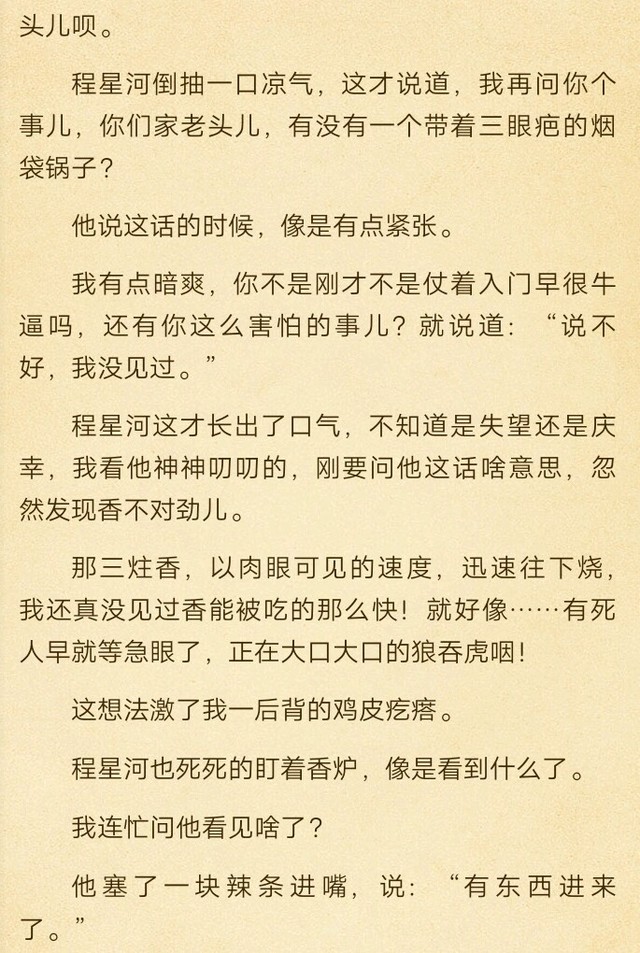 头儿呗。

程星河倒抽一口凉气，这才说道，我再问你个事儿，你们家老头儿，有没有一个带着三眼疤的烟袋锅子？

他说这话的时候，像是有点紧张。

我有点暗爽，你不是刚才不是仗着入门早很牛逼吗，还有你这么害怕的事儿？就说道：“说不好，我没见过。”

程星河这才长出了口气，不知道是失望还是庆幸，我看他神神叨叨的，刚要问他这话啥意思，忽然发现香不对劲儿。

那三炷香，以肉眼可见的速度，迅速往下烧，我还真没见过香能被吃的那么快！就好像……有死人早就等急眼了，正在大口大口的狼吞虎咽！

这想法激了我一后背的鸡皮疙瘩。

程星河也死死的盯着香炉，像是看到什么了。

我连忙问他看见啥了？

他塞了一块辣条进嘴，说：“有东西进来了。”